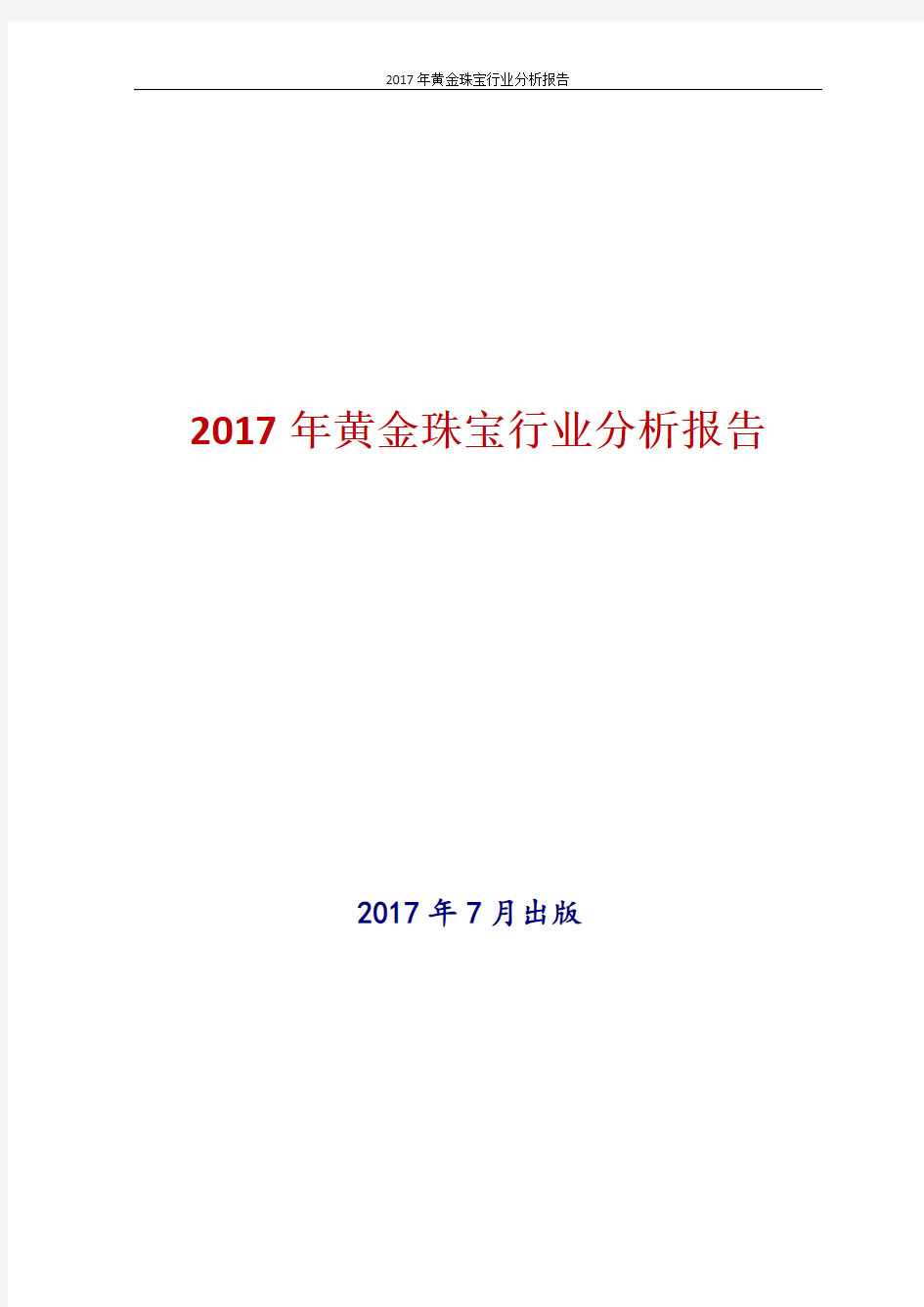 2017年黄金珠宝行业分析报告

2017年黄金珠宝行业分析报告

2017年7月出版